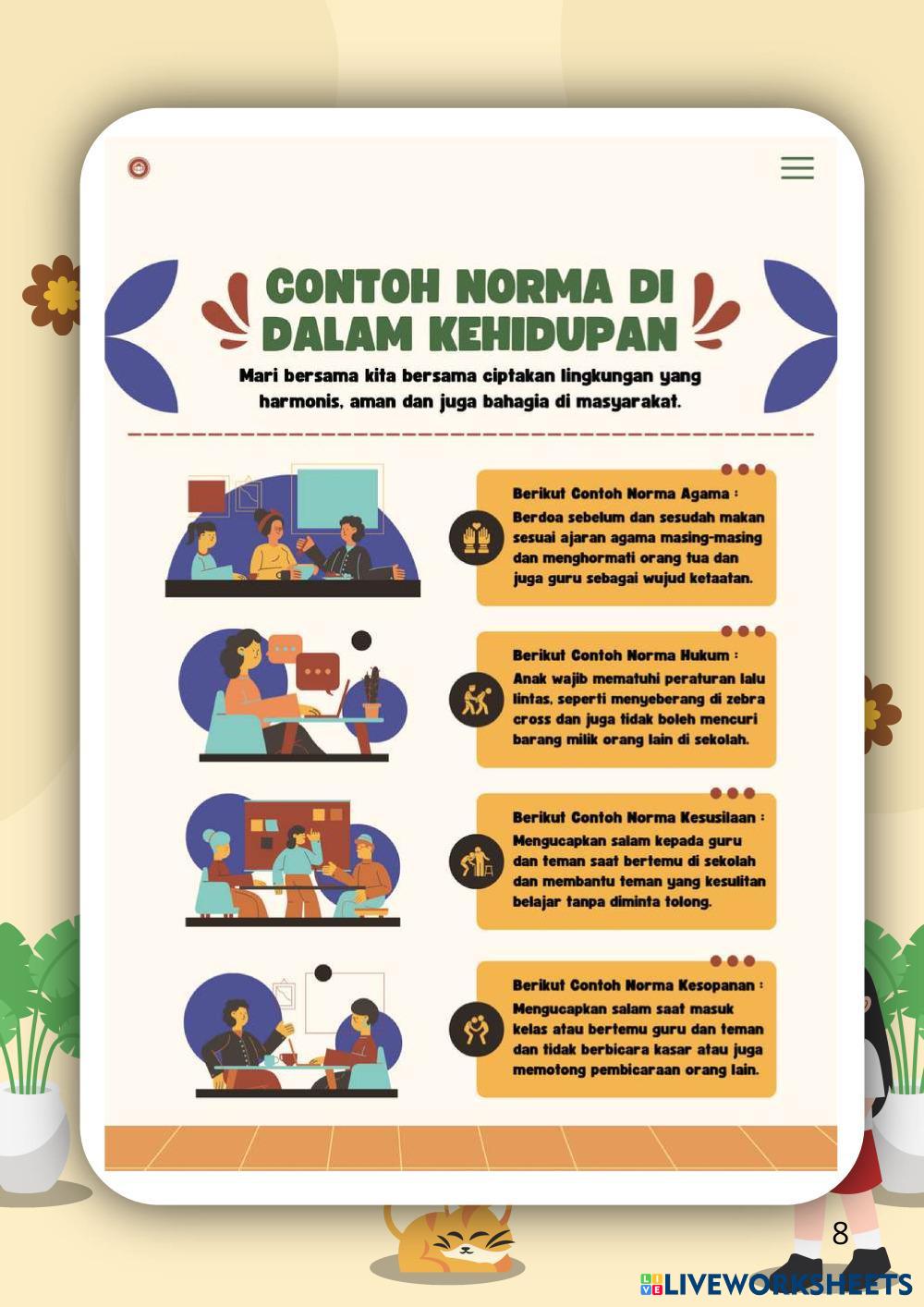 CONTOH NORMA DI DALAM KEHIDUPAN

Mari bersama kita bersama ciptakan lingkungan yang harmonis, aman dan juga bahagia di masyarakat.

Berikut Contoh Norma Agama :
Berdoa sebelum dan sesudah makan sesuai ajaran agama masing-masing dan menghormati orang tua dan juga guru sebagai wujud ketaatan.

Berikut Contoh Norma Hukum :
Anak wajib mematuhi peraturan lalu lintas, seperti menyeberang di zebra cross dan juga tidak boleh mencuri barang milik orang lain di sekolah.

Berikut Contoh Norma Kesusilaan :
Mengucapkan salam kepada guru dan teman saat bertemu di sekolah dan membantu teman yang kesulitan belajar tanpa diminta tolong.

Berikut Contoh Norma Kesopanan :
Mengucapkan salam saat masuk kelas atau bertemu guru dan teman dan tidak berbicara kasar atau juga memotong pembicaraan orang lain.

8

LIVEWORKSHEETS